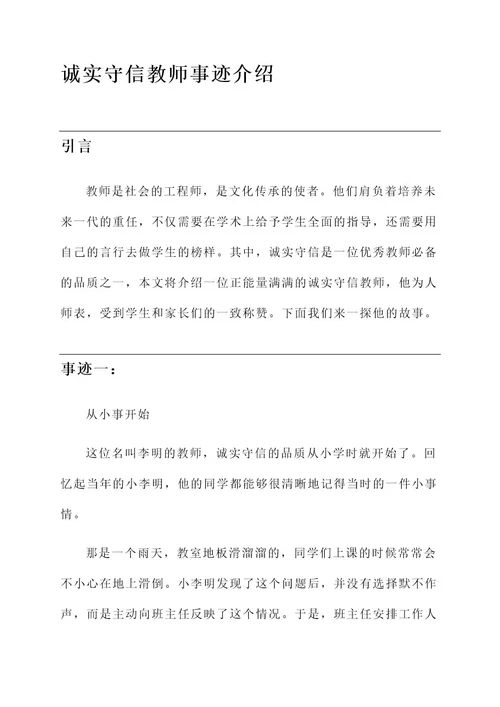 诚实守信教师事迹介绍

引言

教师是社会的工程师，是文化传承的使者。他们肩负着培养未来一代的重任，不仅需要在学术上给予学生全面的指导，还需要用自己的言行去做学生的榜样。其中，诚实守信是一位优秀教师必备的品质之一，本文将介绍一位正能量满满的诚实守信教师，他为人师表，受到学生和家长们的一致称赞。下面我们来一探他的故事。

事迹一：

从小事开始

这位名叫李明的教师，诚实守信的品质从小学时就开始了。回忆起当年的小李明，他的同学都能够很清晰地记得当时的一件小事情。

那是一个雨天，教室地板滑溜溜的，同学们上课的时候常常会不小心在地上滑倒。小李明发现了这个问题后，并没有选择默不作声，而是主动向班主任反映了这个情况。于是，班主任安排工作人